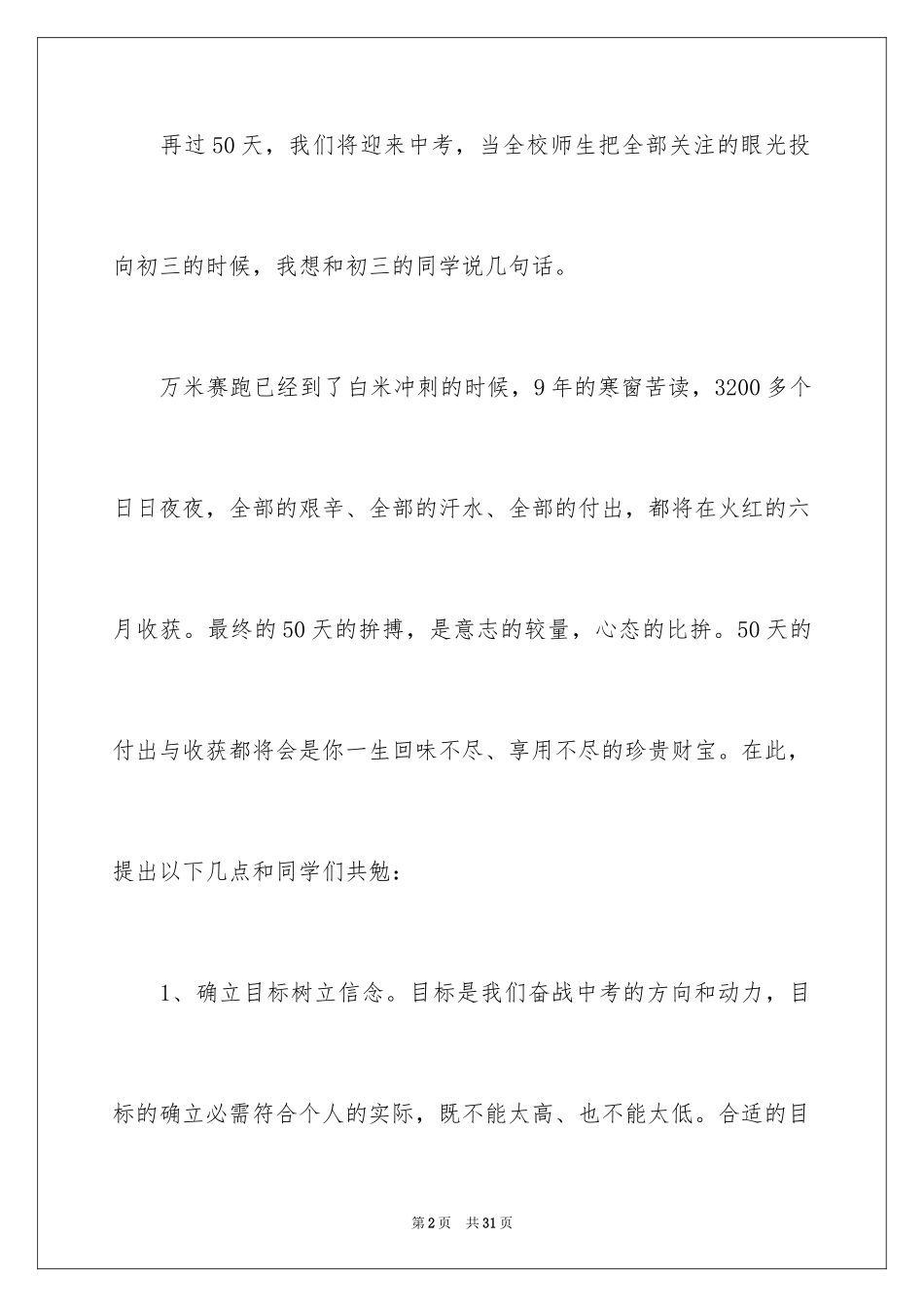 再过50天，我们将迎来中考，当全校师生把全部关注的眼光投向初三的时候，我想和初三的同学说几句话。

万米赛跑已经到了白米冲刺的时候，9年的寒窗苦读，3200多个日日夜夜，全部的艰辛、全部的汗水、全部的付出，都将在火红的六月收获。最终的50天的拚搏，是意志的较量，心态的比拚。50天的付出与收获都将会是你一生回味不尽、享用不尽的珍贵财宝。在此，提出以下几点和同学们共勉：

1、确立目标树立信念。目标是我们奋战中考的方向和动力，目标的确立必需符合个人的实际，既不能太高、也不能太低。合适的目

第2页 共31页